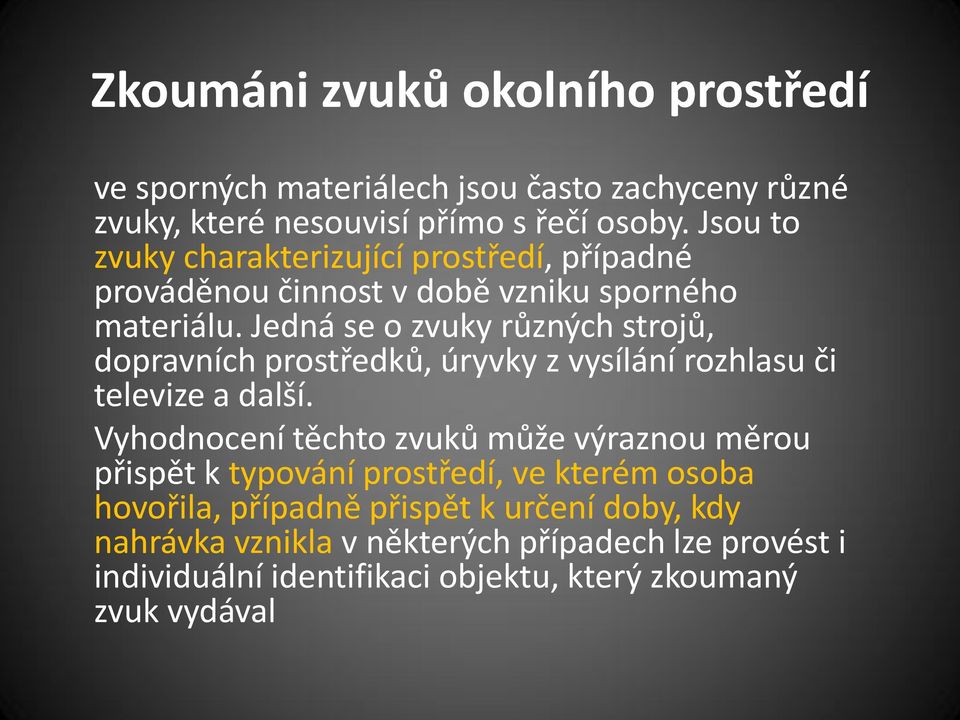 Zkoumáni zvuků okolního prostředí

ve sporných materiálech jsou často zachyceny různé zvuky, které nesouvisí přímo s řečí osoby. Jsou to zvuky charakterizující prostředí, případné prováděnou činnost v době vzniku sporného materiálu. Jedná se o zvuky různých strojů, dopravních prostředků, úryvky z vysílání rozhlasu či televize a další.

Vyhodnocení těchto zvuků může výraznou měrou přispět k typování prostředí, ve kterém osoba hovořila, případně přispět k určení doby, kdy nahrávka vznikla v některých případech lze provést i individuální identifikaci objektu, který zkoumaný zvuk vydával